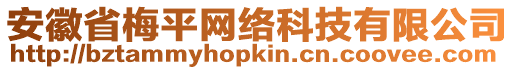 安徽省梅平网络科技有限公司
http://bztammyhopkin.cn.coovee.com